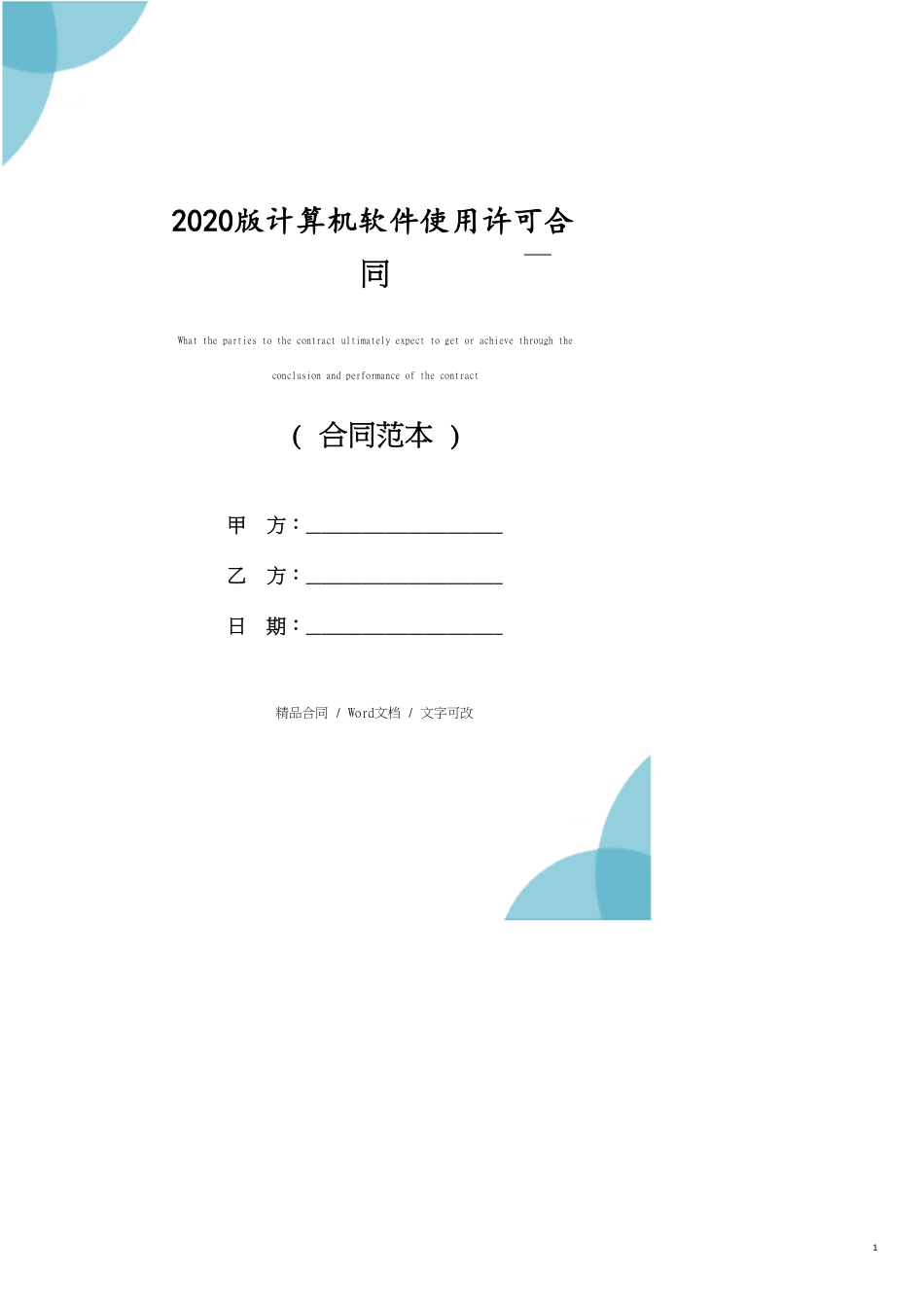 2020版计算机软件使用许可合同

What the parties to the contract ultimately expect to get or achieve through the conclusion and performance of the contract

（ 合同范本 ）

甲 方：____________________

乙 方：____________________

日 期：____________________

精品合同 / Word文档 / 文字可改

1